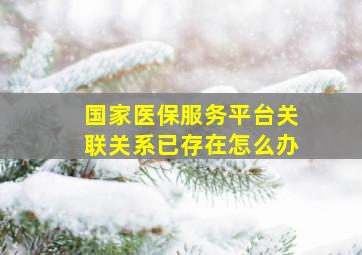 国家医保服务平台关联关系已存在怎么办